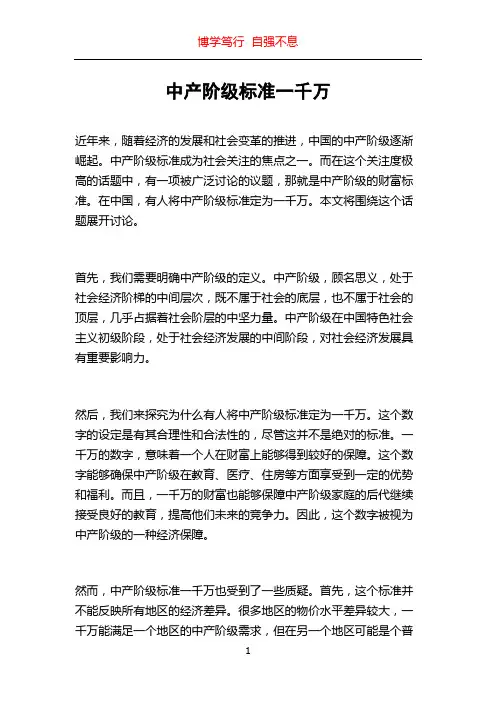 博学笃行 自强不息

中产阶级标准一千万

近年来，随着经济的发展和社会变革的推进，中国的中产阶级逐渐崛起。中产阶级标准成为社会关注的焦点之一。而在这个关注度极高的话题中，有一项被广泛讨论的议题，那就是中产阶级的财富标准。在中国，有人将中产阶级标准定为一千万。本文将围绕这个话题展开讨论。

首先，我们需要明确中产阶级的定义。中产阶级，顾名思义，处于社会经济阶梯的中间层次，既不属于社会的底层，也不属于社会的顶层，几乎占据着社会阶层的中坚力量。中产阶级在中国特色社会主义初级阶段，处于社会经济发展的中间阶段，对社会经济发展具有重要影响力。

然后，我们来探究为什么有人将中产阶级标准定为一千万。这个数字的设定是有其合理性和合法性的，尽管这并不是绝对的标准。一千万的数字，意味着一个人在财富上能够得到较好的保障。这个数字能够确保中产阶级在教育、医疗、住房等方面享受到一定的优势和福利。而且，一千万的财富也能够保障中产阶级家庭的后代继续接受良好的教育，提高他们未来的竞争力。因此，这个数字被视为中产阶级的一种经济保障。

然而，中产阶级标准一千万也受到了一些质疑。首先，这个标准并不能反映所有地区的经济差异。很多地区的物价水平差异较大，一千万能满足一个地区的中产阶级需求，但在另一个地区可能是个普

1